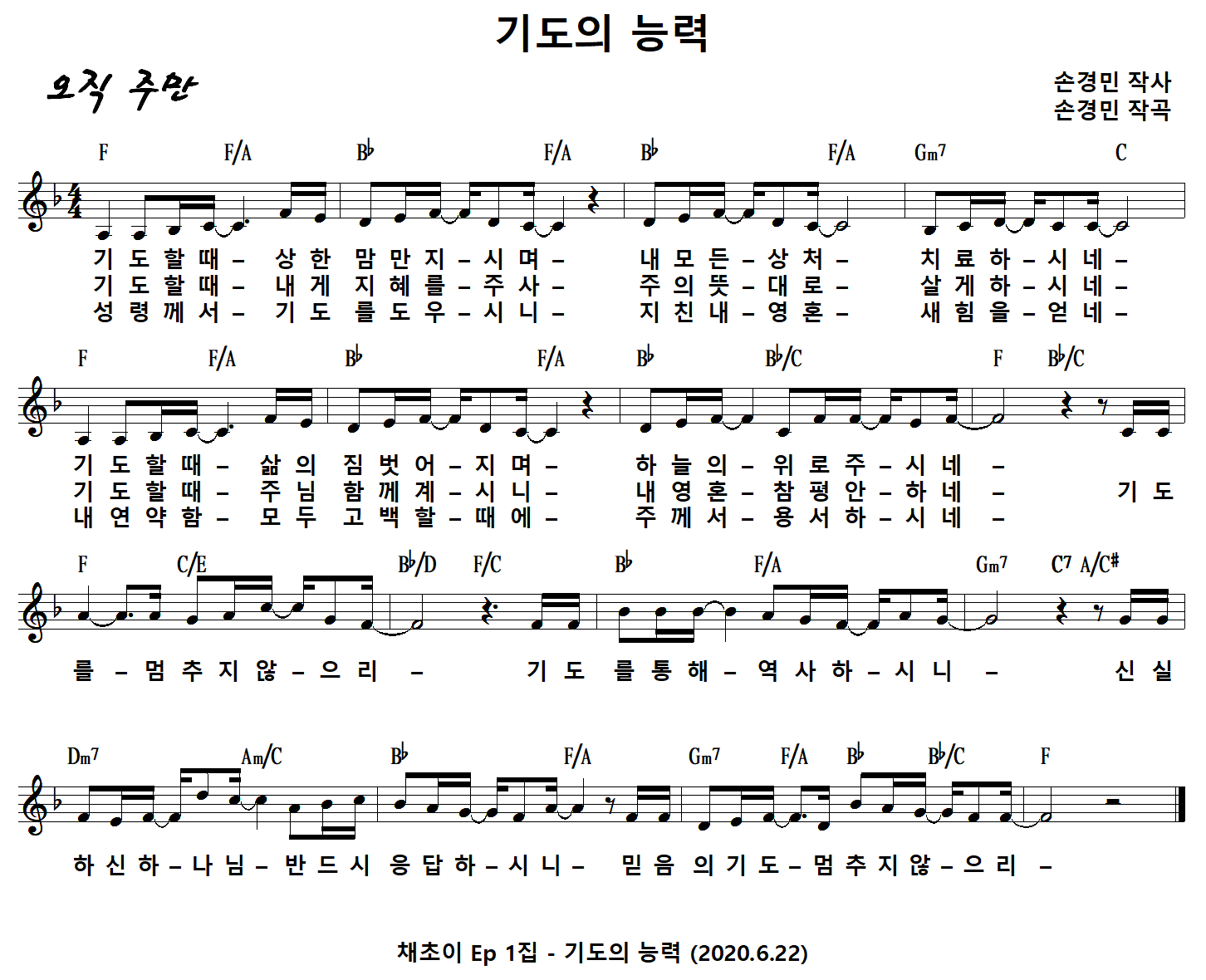 기도의 능력

오직 주만

손경민 작사
손경민 작곡

F F/A B♭ F/A B♭ F/A Gm7 C

기 도 할 때 – 상 한 맘 만 지 – 시 며 – 내 모 든 – 상 처 – 치 료 하 – 시 네 –
기 도 할 때 – 내 게 지 혜 를 – 주 사 – 주 의 뜻 – 대 로 – 살 게 하 – 시 네 –
성 령 께 서 – 기 도 를 도 우 – 시 니 – 지 친 내 – 영 혼 – 새 힘 을 – 얻 네 –

F F/A B♭ F/A B♭ B♭/C F B♭/C

기 도 할 때 – 삶 의 짐 벗 어 – 지 며 – 하 늘 의 – 위 로 주 – 시 네 –
기 도 할 때 – 주 님 함 께 계 – 시 니 – 내 영 혼 – 참 평 안 – 하 네 – 기 도
내 연 약 함 – 모 두 고 백 할 – 때 에 – 주 께 서 – 용 서 하 – 시 네 –

F C/E B♭/D F/C B♭ F/A Gm7 C7 A/C#

를 – 멈 추 지 않 – 으 리 – 기 도 를 통 해 – 역 사 하 – 시 니 – 신 실

Dm7 Am/C B♭ F/A Gm7 F/A B♭ B♭/C F

하 신 하 – 나 님 – 반 드 시 응 답 하 – 시 니 – 믿 음 의 기 도 – 멈 추 지 않 – 으 리 –

채초이 Ep 1집 - 기도의 능력 (2020.6.22)